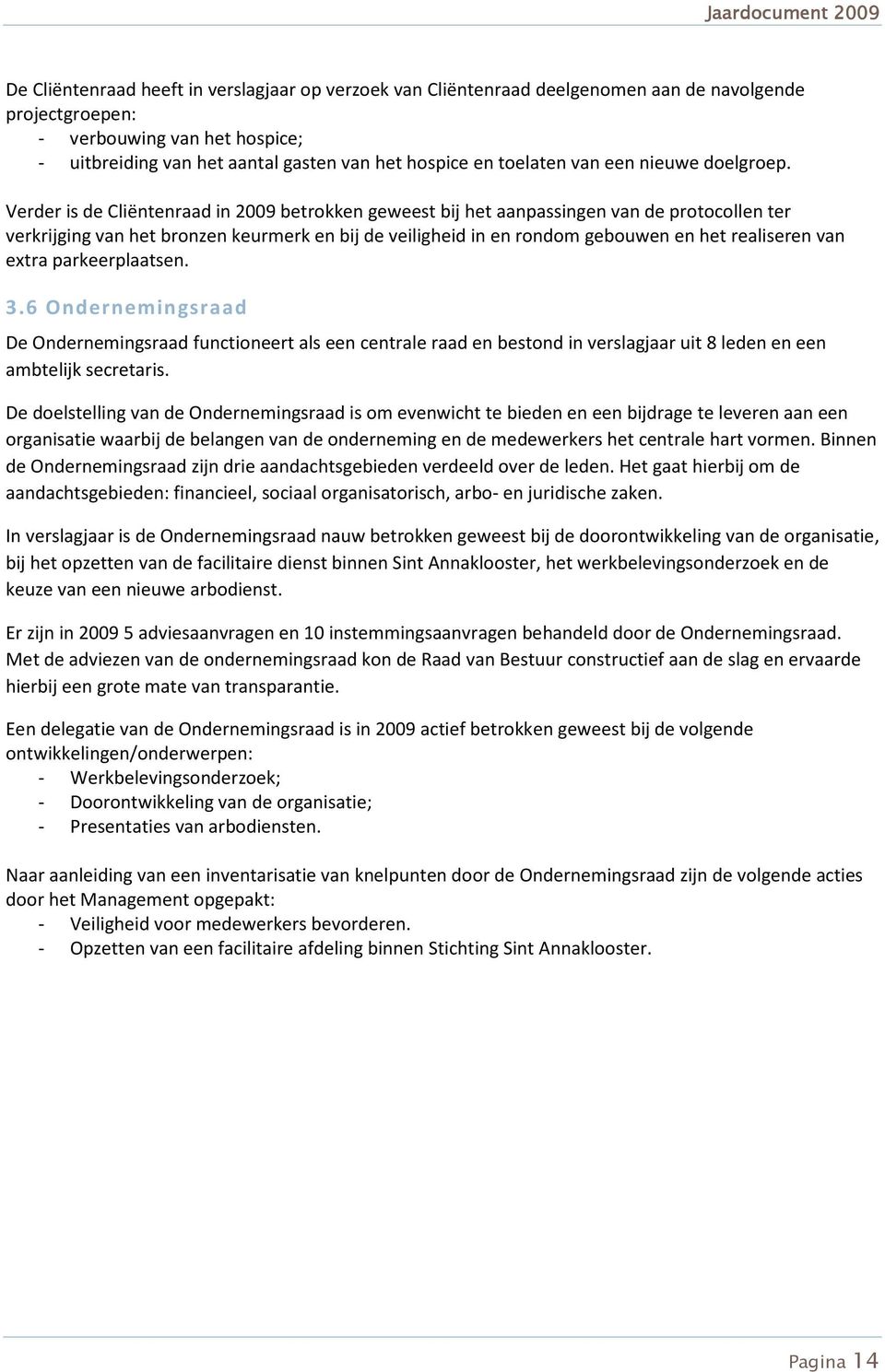 Jaardocument 2009

De Cliëntenraad heeft in verslagjaar op verzoek van Cliëntenraad deelgenomen aan de navolgende projectgroepen:
- verbouwing van het hospice;
- uitbreiding van het aantal gasten van het hospice en toelaten van een nieuwe doelgroep.

Verder is de Cliëntenraad in 2009 betrokken geweest bij het aanpassingen van de protocollen ter verkrijging van het bronzen keurmerk en bij de veiligheid in en rondom gebouwen en het realiseren van extra parkeerplaatsen.

3.6 Ondernemingsraad

De Ondernemingsraad functioneert als een centrale raad en bestond in verslagjaar uit 8 leden en een ambtelijk secretaris.

De doelstelling van de Ondernemingsraad is om evenwicht te bieden en een bijdrage te leveren aan een organisatie waarbij de belangen van de onderneming en de medewerkers het centrale hart vormen. Binnen de Ondernemingsraad zijn drie aandachtsgebieden verdeeld over de leden. Het gaat hierbij om de aandachtsgebieden: financieel, sociaal organisatorisch, arbo- en juridische zaken.

In verslagjaar is de Ondernemingsraad nauw betrokken geweest bij de doorontwikkeling van de organisatie, bij het opzetten van de facilitaire dienst binnen Sint Annaklooster, het werkbelevingsonderzoek en de keuze van een nieuwe arbodienst.

Er zijn in 2009 5 adviesaanvragen en 10 instemmingsaanvragen behandeld door de Ondernemingsraad. Met de adviezen van de ondernemingsraad kon de Raad van Bestuur constructief aan de slag en ervaarde hierbij een grote mate van transparantie.

Een delegatie van de Ondernemingsraad is in 2009 actief betrokken geweest bij de volgende ontwikkelingen/onderwerpen:
- Werkbelevingsonderzoek;
- Doorontwikkeling van de organisatie;
- Presentaties van arbodiensten.

Naar aanleiding van een inventarisatie van knelpunten door de Ondernemingsraad zijn de volgende acties door het Management opgepakt:
- Veiligheid voor medewerkers bevorderen.
- Opzetten van een facilitaire afdeling binnen Stichting Sint Annaklooster.

Pagina 14